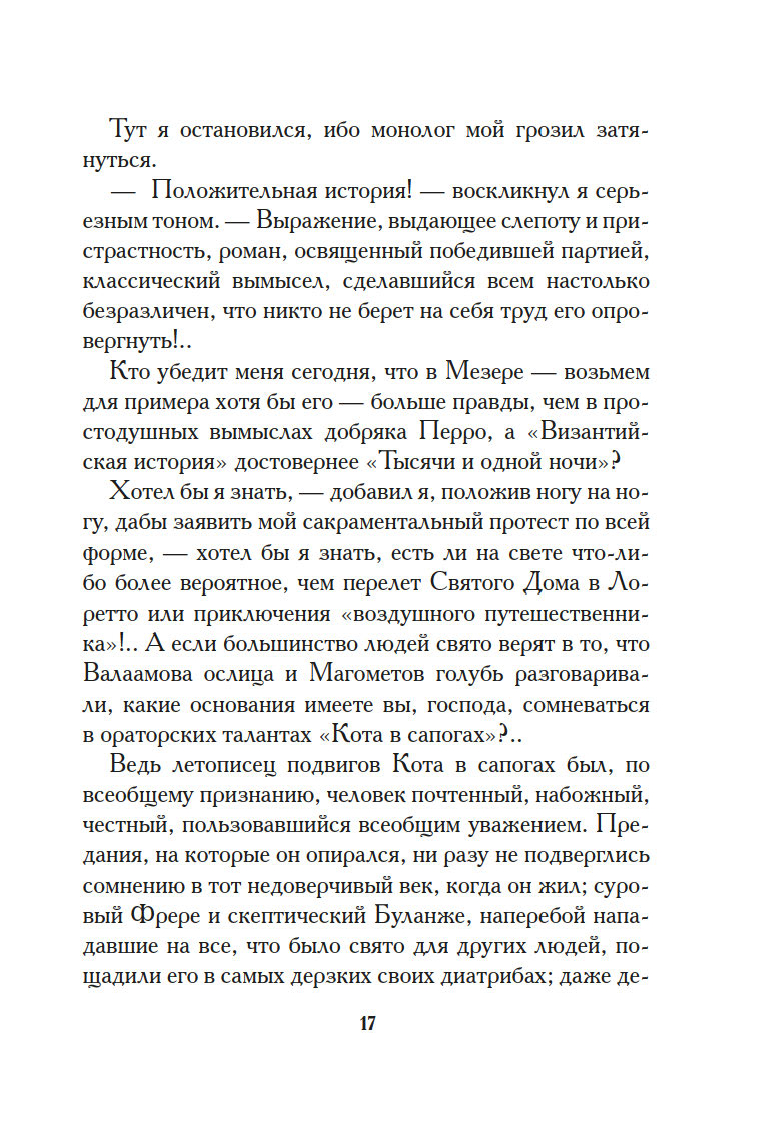 Тут я остановился, ибо монолог мой грозил затянуться.

— Положительная история! — воскликнул я серьезным тоном. — Выражение, выдающее слепоту и пристрастность, роман, освященный победившей партией, классический вымысел, сделавшийся всем настолько безразличен, что никто не берет на себя труд его опровергнуть!..

Кто убедит меня сегодня, что в Мезере — возьмем для примера хотя бы его — больше правды, чем в простодушных вымыслах добряка Перро, а «Византийская история» достовернее «Тысячи и одной ночи»?

Хотел бы я знать, — добавил я, положив ногу на ногу, дабы заявить мой сакраментальный протест по всей форме, — хотел бы я знать, есть ли на свете что-либо более вероятное, чем перелет Святого Дома в Лоретто или приключения «воздушного путешественника»!.. А если большинство людей свято верят в то, что Валаамова ослица и Магометов голубь разговаривали, какие основания имеете вы, господа, сомневаться в ораторских талантах «Кота в сапогах»?..

Ведь летописец подвигов Кота в сапогах был, по всеобщему признанию, человек почтенный, набожный, честный, пользовавшийся всеобщим уважением. Предания, на которые он опирался, ни разу не подверглись сомнению в тот недоверчивый век, когда он жил; суровый Фрере и скептический Буланже, наперебой нападавшие на все, что было свято для других людей, пощадили его в самых дерзких своих диатрибах; даже де-

17